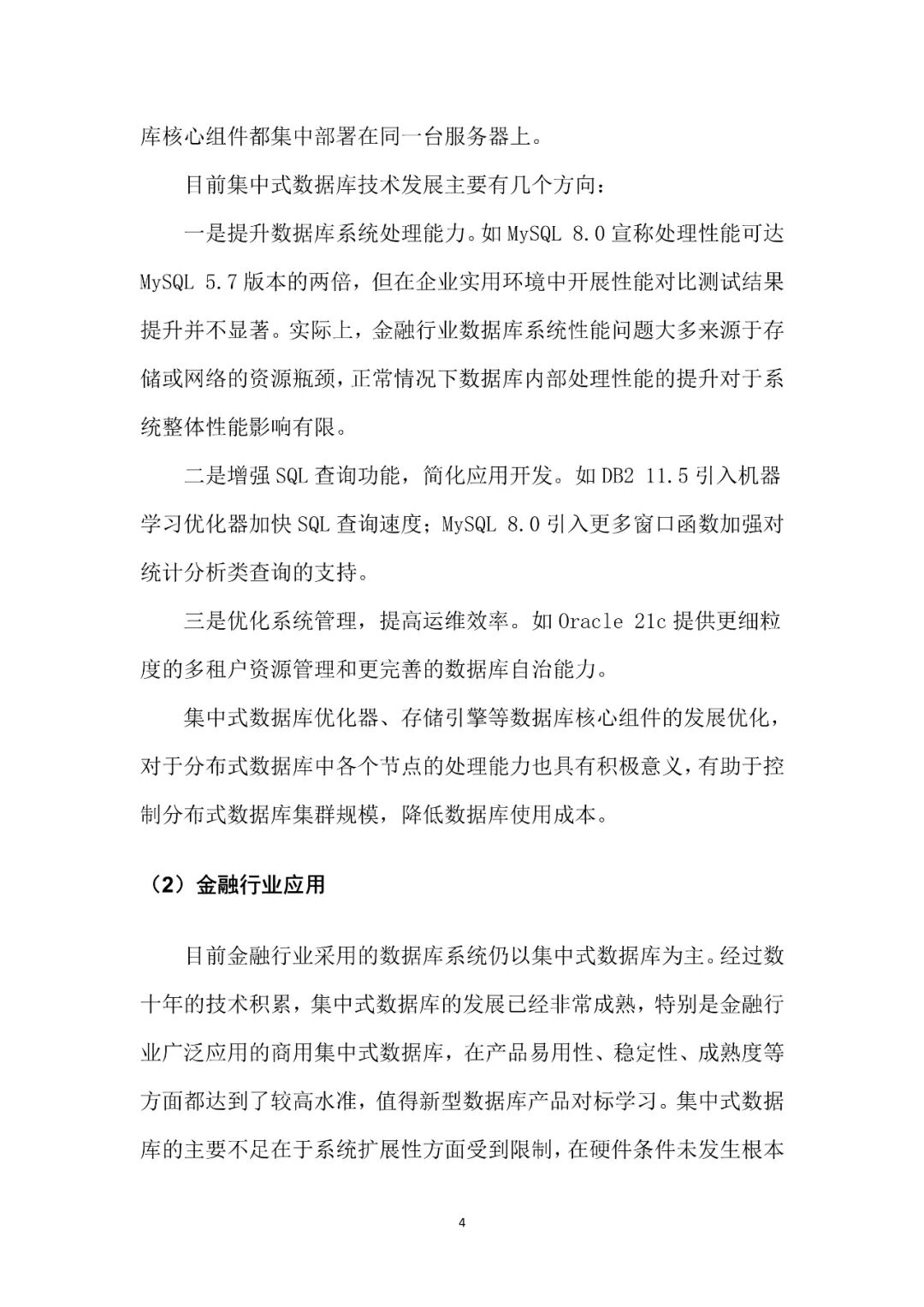 库核心组件都集中部署在同一台服务器上。

目前集中式数据库技术发展主要有几个方向：

一是提升数据库系统处理能力。如MySQL 8.0宣称处理性能可达MySQL 5.7版本的两倍，但在企业实用环境中开展性能对比测试结果提升并不显著。实际上，金融行业数据库系统性能问题大多来源于存储或网络的资源瓶颈，正常情况下数据库内部处理性能的提升对于系统整体性能影响有限。

二是增强SQL查询功能，简化应用开发。如DB2 11.5引入机器学习优化器加快SQL查询速度；MySQL 8.0引入更多窗口函数加强对统计分析类查询的支持。

三是优化系统管理，提高运维效率。如Oracle 21c提供更细粒度的多租户资源管理和更完善的数据库自治能力。

集中式数据库优化器、存储引擎等数据库核心组件的发展优化，对于分布式数据库中各个节点的处理能力也具有积极意义，有助于控制分布式数据库集群规模，降低数据库使用成本。

（2）金融行业应用

目前金融行业采用的数据库系统仍以集中式数据库为主。经过数十年的技术积累，集中式数据库的发展已经非常成熟，特别是金融行业广泛应用的商用集中式数据库，在产品易用性、稳定性、成熟度等方面都达到了较高水准，值得新型数据库产品对标学习。集中式数据库的主要不足在于系统扩展性方面受到限制，在硬件条件未发生根本

4